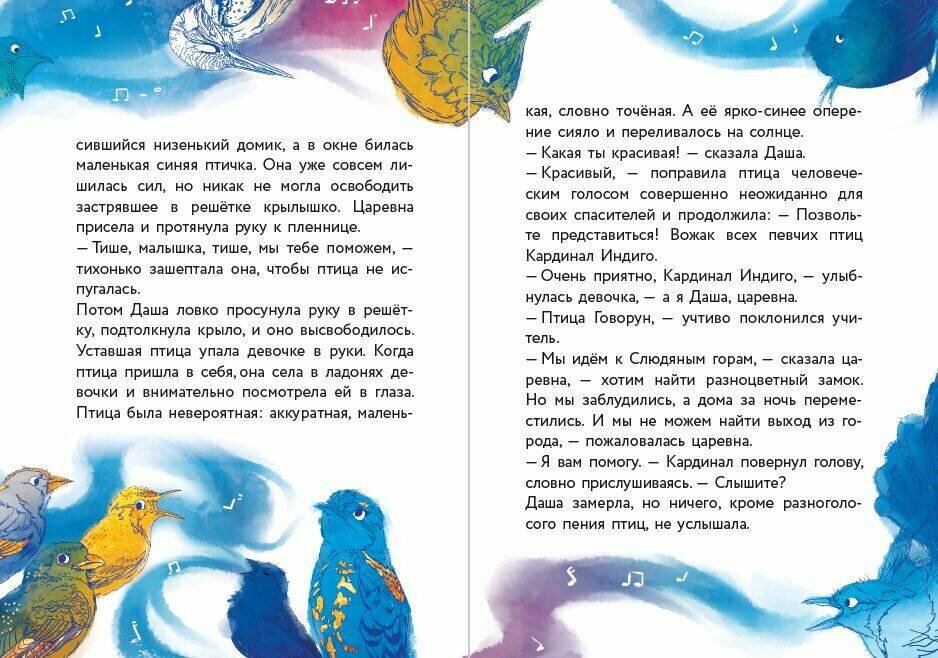 сившийся низенький домик, а в окне билась маленькая синяя птичка. Она уже совсем лишилась сил, но никак не могла освободить застрявшее в решётке крылышко. Царевна присела и протянула руку к пленнице.
— Тише, малышка, тише, мы тебе поможем, — тихонько зашептала она, чтобы птица не испугалась.
Потом Даша ловко просунула руку в решётку, подтолкнула крыло, и оно высвободилось. Уставшая птица упала девочке в руки. Когда птица пришла в себя, она села в ладонях девочки и внимательно посмотрела ей в глаза. Птица была невероятная: аккуратная, маленькая, словно точёная. А её ярко-синее оперение сияло и переливалось на солнце.
— Какая ты красивая! — сказала Даша.
— Красивый, — поправила птица человеческим голосом совершенно неожиданно для своих спасителей и продолжила: — Позвольте представиться! Вожак всех певчих птиц Кардинал Индиго.
— Очень приятно, Кардинал Индиго, — улыбнулась девочка, — а я Даша, царевна.
— Птица Говорун, — учтиво поклонился учитель.
— Мы идём к Слюдяным горам, — сказала царевна, — хотим найти разноцветный замок. Но мы заблудились, а дома за ночь переместились. И мы не можем найти выход из города, — пожаловалась царевна.
— Я вам помогу. — Кардинал повернул голову, словно прислушиваясь. — Слышите?
Даша замерла, но ничего, кроме разноголосого пения птиц, не услышала.